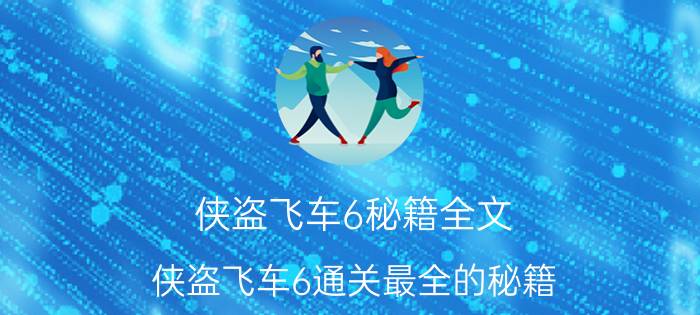 侠盗飞车6秘籍全文

侠盗飞车6通关最全的秘籍